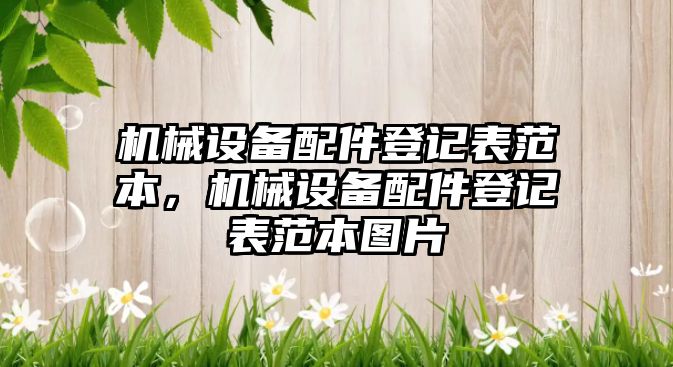 机械设备配件登记表范本，机械设备配件登记表范本图片